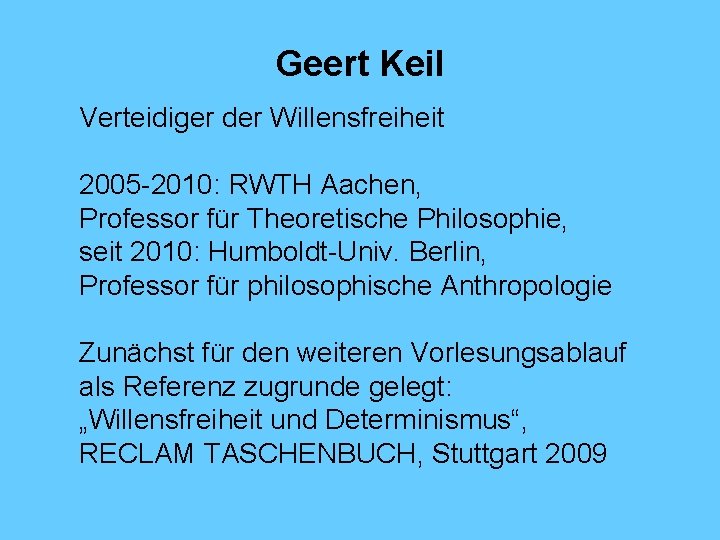 Geert Keil

Verteidiger der Willensfreiheit

2005-2010: RWTH Aachen,
Professor für Theoretische Philosophie,
seit 2010: Humboldt-Univ. Berlin,
Professor für philosophische Anthropologie

Zunächst für den weiteren Vorlesungsablauf als Referenz zugrunde gelegt:
„Willensfreiheit und Determinismus“,
RECLAM TASCHENBUCH, Stuttgart 2009